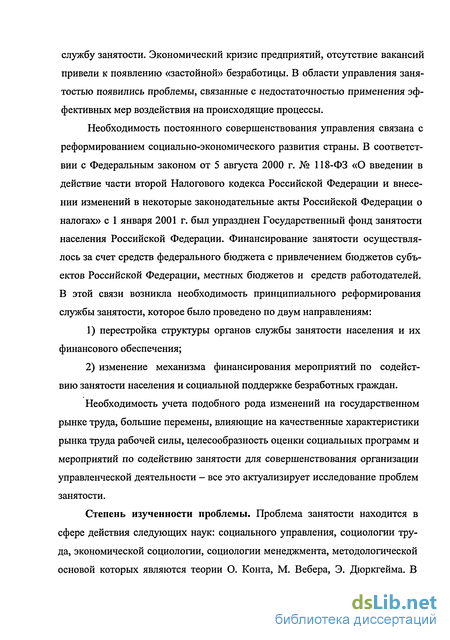 службу занятости. Экономический кризис предприятий, отсутствие вакансий привели к появлению «застойной» безработицы. В области управления занятостью появились проблемы, связанные с недостаточностью применения эффективных мер воздействия на происходящие процессы.

Необходимость постоянного совершенствования управления связана с реформированием социально-экономического развития страны. В соответствии с Федеральным законом от 5 августа 2000 г. № 118-ФЗ «О введении в действие части второй Налогового кодекса Российской Федерации и внесении изменений в некоторые законодательные акты Российской Федерации о налогах» с 1 января 2001 г. был упразднен Государственный фонд занятости населения Российской Федерации. Финансирование занятости осуществлялось за счет средств федерального бюджета с привлечением бюджетов субъектов Российской Федерации, местных бюджетов и средств работодателей. В этой связи возникла необходимость принципиального реформирования службы занятости, которое было проведено по двум направлениям:

1) перестройка структуры органов службы занятости населения и их финансового обеспечения;

2) изменение механизма финансирования мероприятий по содействию занятости населения и социальной поддержке безработных граждан.

Необходимость учета подобного рода изменений на государственном рынке труда, большие перемены, влияющие на качественные характеристики рынка труда рабочей силы, целесообразность оценки социальных программ и мероприятий по содействию занятости для совершенствования организации управленческой деятельности – все это актуализирует исследование проблем занятости.

Степень изученности проблемы. Проблема занятости находится в сфере действия следующих наук: социального управления, социологии труда, экономической социологии, социологии менеджмента, методологической основой которых являются теории О. Конта, М. Вебера, Э. Дюркгейма. В

dsLib.net
библиотека диссертаций